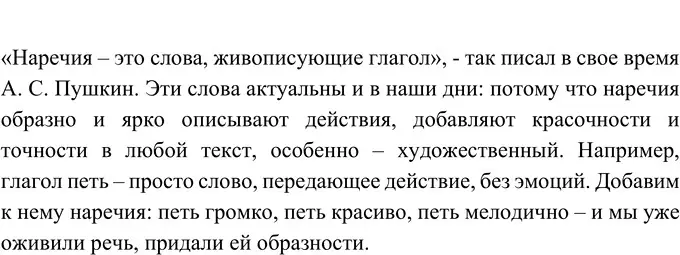 «Наречия – это слова, живописующие глагол», - так писал в свое время А. С. Пушкин. Эти слова актуальны и в наши дни: потому что наречия образно и ярко описывают действия, добавляют красочности и точности в любой текст, особенно – художественный. Например, глагол петь – просто слово, передающее действие, без эмоций. Добавим к нему наречия: петь громко, петь красиво, петь мелодично – и мы уже оживили речь, придали ей образности.